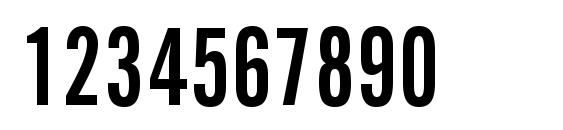 1234567890